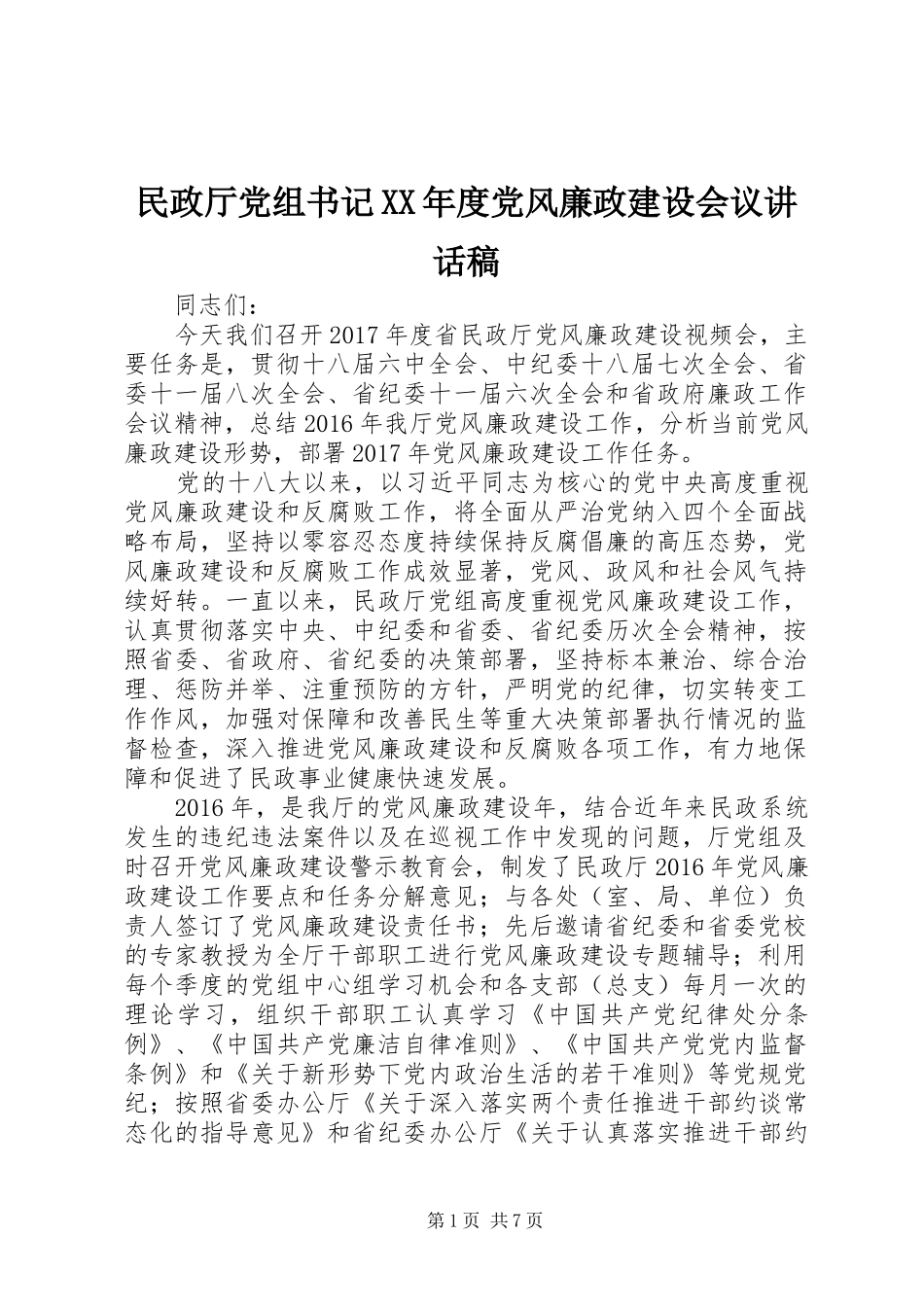 民政厅党组书记XX年度党风廉政建设会议讲话稿

同志们：

今天我们召开2017年度省民政厅党风廉政建设视频会，主要任务是，贯彻十八届六中全会、中纪委十八届七次全会、省委十一届八次全会、省纪委十一届六次全会和省政府廉政工作会议精神，总结2016年我厅党风廉政建设工作，分析当前党风廉政建设形势，部署2017年党风廉政建设工作任务。

党的十八大以来，以习近平同志为核心的党中央高度重视党风廉政建设和反腐败工作，将全面从严治党纳入四个全面战略布局，坚持以零容忍态度持续保持反腐倡廉的高压态势，党风廉政建设和反腐败工作成效显著，党风、政风和社会风气持续好转。一直以来，民政厅党组高度重视党风廉政建设工作，认真贯彻落实中央、中纪委和省委、省纪委历次全会精神，按照省委、省政府、省纪委的决策部署，坚持标本兼治、综合治理、惩防并举、注重预防的方针，严明党的纪律，切实转变工作作风，加强对保障和改善民生等重大决策部署执行情况的监督检查，深入推进党风廉政建设和反腐败各项工作，有力地保障和促进了民政事业健康快速发展。

2016年，是我厅的党风廉政建设年，结合近年来民政系统发生的违纪违法案件以及在巡视工作中发现的问题，厅党组及时召开党风廉政建设警示教育会，制发了民政厅2016年党风廉政建设工作要点和任务分解意见；与各处（室、局、单位）负责人签订了党风廉政建设责任书；先后邀请省纪委和省委党校的专家教授为全厅干部职工进行党风廉政建设专题辅导；利用每个季度的党组中心组学习机会和各支部（总支）每月一次的理论学习，组织干部职工认真学习《中国共产党纪律处分条例》、《中国共产党廉洁自律准则》、《中国共产党党内监督条例》和《关于新形势下党内政治生活的若干准则》等党规党纪；按照省委办公厅《关于深入落实两个责任推进干部约谈常态化的指导意见》和省纪委办公厅《关于认真落实推进干部约

第1页 共7页